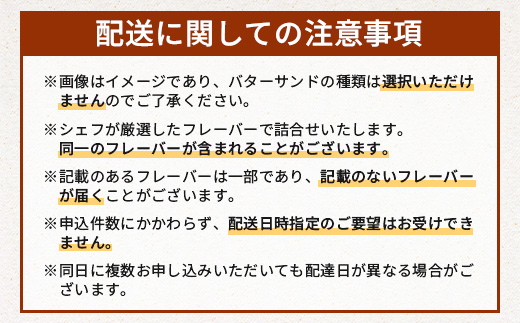 配送に関しての注意事項

※画像はイメージであり、バターサンドの種類は選択いただけませんのでご了承ください。

※シェフが厳選したフレーバーで詰合せいたします。同一のフレーバーが含まれることがございます。

※記載のあるフレーバーは一部であり、記載のないフレーバーが届くことがございます。

※申込件数にかかわらず、配送日時指定のご要望はお受けできません。

※同日に複数お申し込みいただいても配達日が異なる場合がございます。